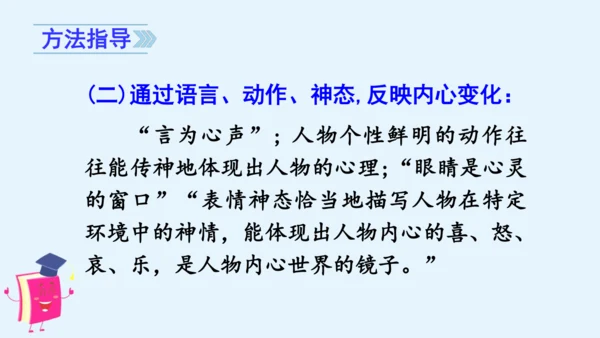 方法指导

(二)通过语言、动作、神态,反映内心变化:

“言为心声”;人物个性鲜明的动作往往能传神地体现出人物的心理;“眼睛是心灵的窗口”“表情神态恰当地描写人物在特定环境中的神情,能体现出人物内心的喜、怒、哀、乐,是人物内心世界的镜子。”